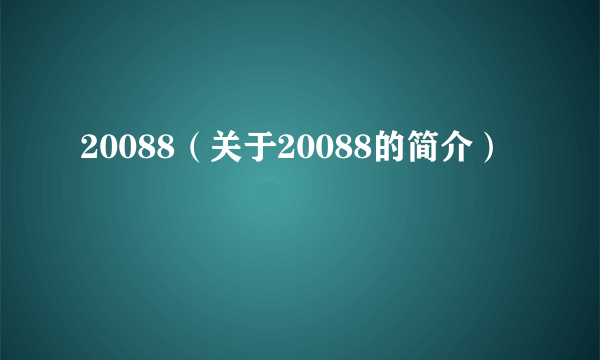 20088（关于20088的简介）